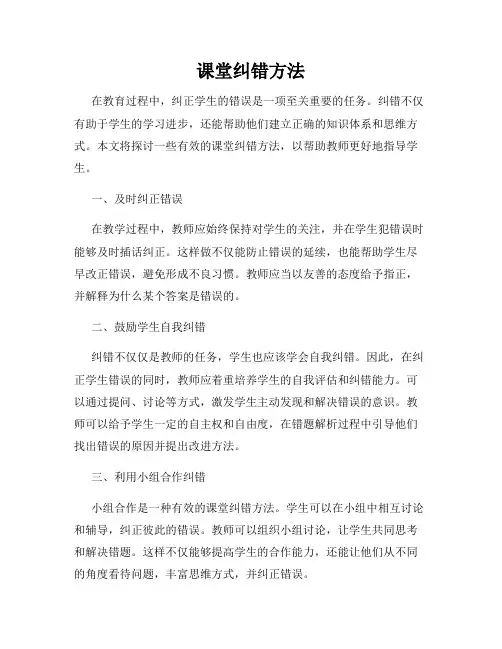 课堂纠错方法

在教育过程中，纠正学生的错误是一项至关重要的任务。纠错不仅有助于学生的学习进步，还能帮助他们建立正确的知识体系和思维方式。本文将探讨一些有效的课堂纠错方法，以帮助教师更好地指导学生。

一、及时纠正错误

在教学过程中，教师应始终保持对学生的关注，并在学生犯错误时能够及时插话纠正。这样做不仅能防止错误的延续，也能帮助学生尽早改正错误，避免形成不良习惯。教师应当以友善的态度给予指正，并解释为什么某个答案是错误的。

二、鼓励学生自我纠错

纠错不仅仅是教师的任务，学生也应该学会自我纠错。因此，在纠正学生错误的同时，教师应着重培养学生的自我评估和纠错能力。可以通过提问、讨论等方式，激发学生主动发现和解决错误的意识。教师可以给予学生一定的自主权和自由度，在错题解析过程中引导他们找出错误的原因并提出改进方法。

三、利用小组合作纠错

小组合作是一种有效的课堂纠错方法。学生可以在小组中相互讨论和辅导，纠正彼此的错误。教师可以组织小组讨论，让学生共同思考和解决错题。这样不仅能够提高学生的合作能力，还能让他们从不同的角度看待问题，丰富思维方式，并纠正错误。